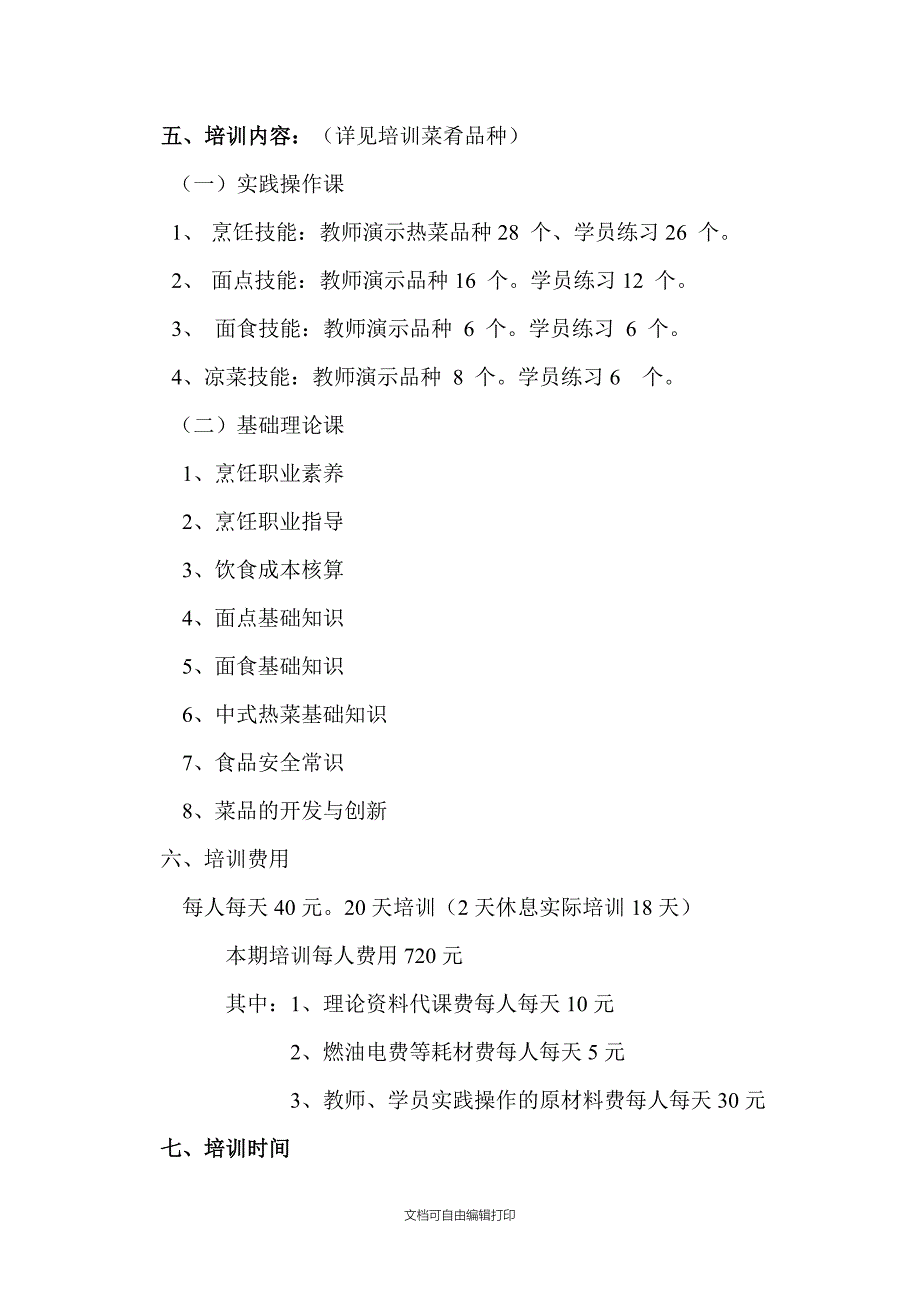 五、培训内容：（详见培训菜肴品种）

（一）实践操作课

1、 烹饪技能：教师演示热菜品种 28 个、学员练习 26 个。

2、 面点技能：教师演示品种 16 个。学员练习 12 个。

3、 面食技能：教师演示品种 6 个。学员练习 6 个。

4、凉菜技能：教师演示品种 8 个。学员练习 6 个。

（二）基础理论课

1、烹饪职业素养

2、烹饪职业指导

3、饮食成本核算

4、面点基础知识

5、面食基础知识

6、中式热菜基础知识

7、食品安全常识

8、菜品的开发与创新

六、培训费用

每人每天 40 元。20 天培训（2 天休息实际培训 18 天）

本期培训每人费用 720 元

其中：1、理论资料代课费每人每天 10 元

2、燃油电费等耗材费每人每天 5 元

3、教师、学员实践操作的原材料费每人每天 30 元

七、培训时间

文档可自由编辑打印